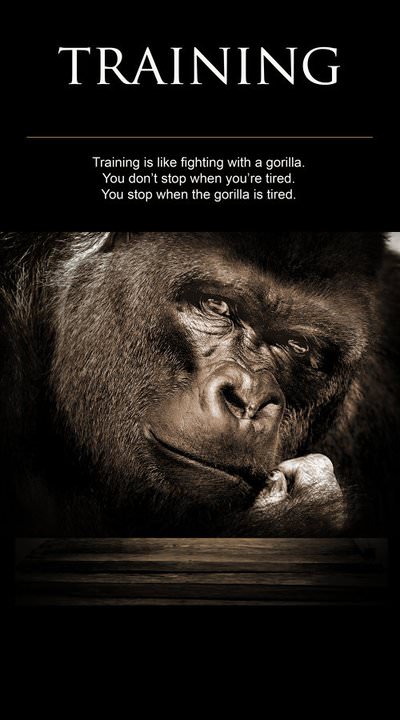 TRAINING

Training is like fighting with a gorilla. You don't stop when you're tired. You stop when the gorilla is tired.